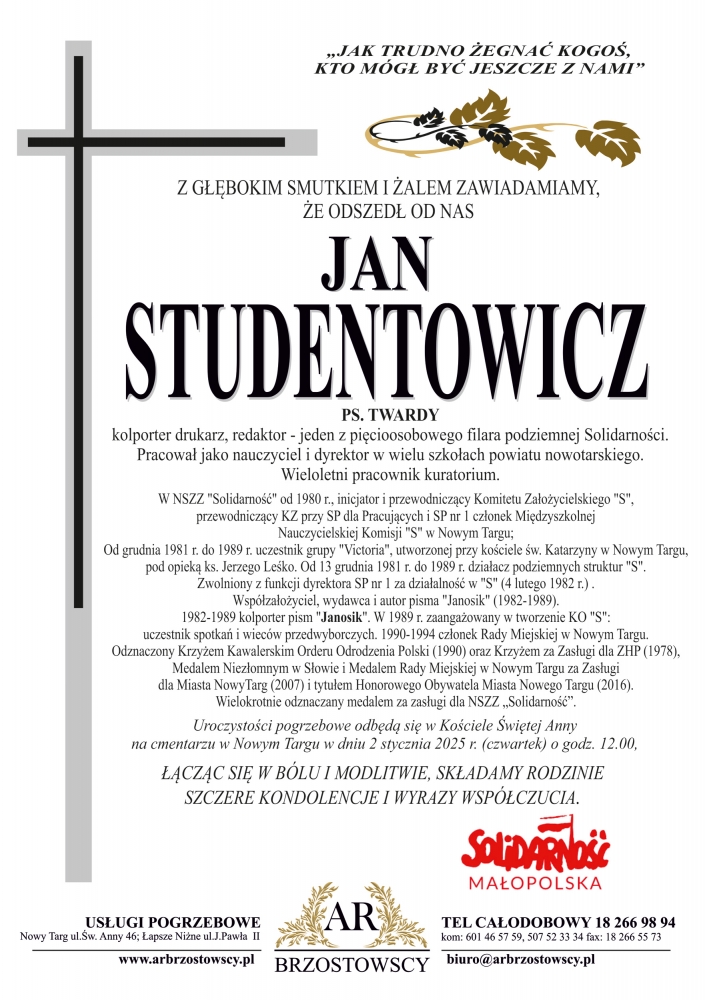 „JAK TRUDNO ŻEGNAĆ KOGOŚ, KTO MÓGŁ BYĆ JESZCZE Z NAMI”

Z GŁĘBOKIM SMUTKIEM I ŻALEM ZAWIADAMIAMY, ŻE ODSZEDŁ OD NAS

JAN STUDENTOWICZ

PS. TWARDY

kolporter drukarz, redaktor - jeden z pięcioosobowego filara podziemnej Solidarności. Pracował jako nauczyciel i dyrektor w wielu szkołach powiatu nowotarskiego. Wieloletni pracownik kuratorium.

W NSZZ "Solidarność" od 1980 r., inicjator i przewodniczący Komitetu Założycielskiego "S", przewodniczący KZ przy SP dla Pracujących i SP nr 1 członek Międzyszkolnej Nauczycielskiej Komisji "S" w Nowym Targu; Od grudnia 1981 r. do 1989 r. uczestnik grupy "Victoria", utworzonej przy kościele św. Katarzyny w Nowym Targu, pod opieką ks. Jerzego Leśko. Od 13 grudnia 1981 r. do 1989 r. działacz podziemnych struktur "S". Zwolniony z funkcji dyrektora SP nr 1 za działalność w "S" (4 lutego 1982 r.) . Współzałożyciel, wydawca i autor pisma "Janosik" (1982-1989). 1982-1989 kolporter pism "Janosik". W 1989 r. zaangażowany w tworzenie KO "S": uczestnik spotkań i wieców przedwyborczych. 1990-1994 członek Rady Miejskiej w Nowym Targu. Odznaczony Krzyżem Kawalerskim Orderu Odrodzenia Polski (1990) oraz Krzyżem za Zasługi dla ZHP (1978), Medalem Niezłomnym w Słowie i Medalem Rady Miejskiej w Nowym Targu za Zasługi dla Miasta NowyTarg (2007) i tytułem Honorowego Obywatela Miasta Nowego Targu (2016). Wielokrotnie odznaczany medalem za zasługi dla NSZZ „Solidarność”.

Uroczystości pogrzebowe odbędą się w Kościele Świętej Anny na cmentarzu w Nowym Targu w dniu 2 stycznia 2025 r. (czwartek) o godz. 12.00,

ŁĄCZĄC SIĘ W BÓLU I MODLITWIE, SKŁADAMY RODZINIE SZCZERE KONDOLENCJE I WYRAZY WSPÓŁCZUCIA.

Solidarność
MAŁOPOLSKA

USŁUGI POGRZEBOWE
Nowy Targ ul.Św. Anny 46; Łapsze Niżne ul.J.Pawła II
www.arbrzostowscy.pl

AR
BRZOSTOWSCY

TEL CAŁODOBOWY 18 266 98 94
kom: 601 46 57 59, 507 52 33 34 fax: 18 266 55 73
biuro@arbrzostowscy.pl